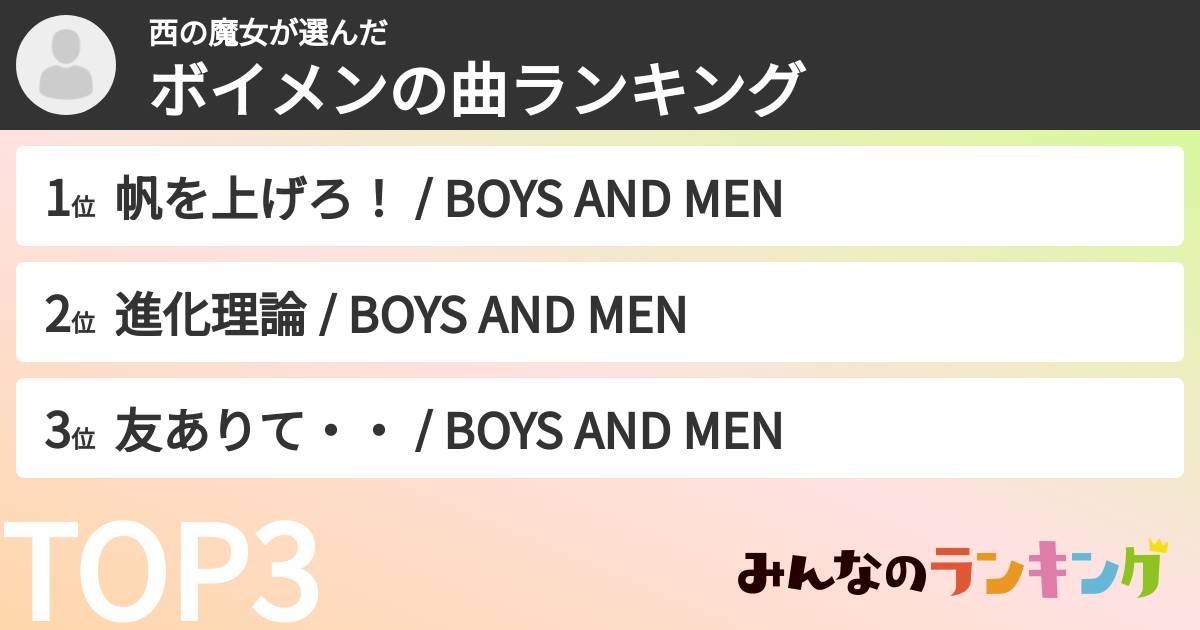 西の魔女が選んだ
ボイメンの曲ランキング

1位 帆を上げろ！ / BOYS AND MEN

2位 進化理論 / BOYS AND MEN

3位 友ありて・・ / BOYS AND MEN

TOP3

みんなのランキング